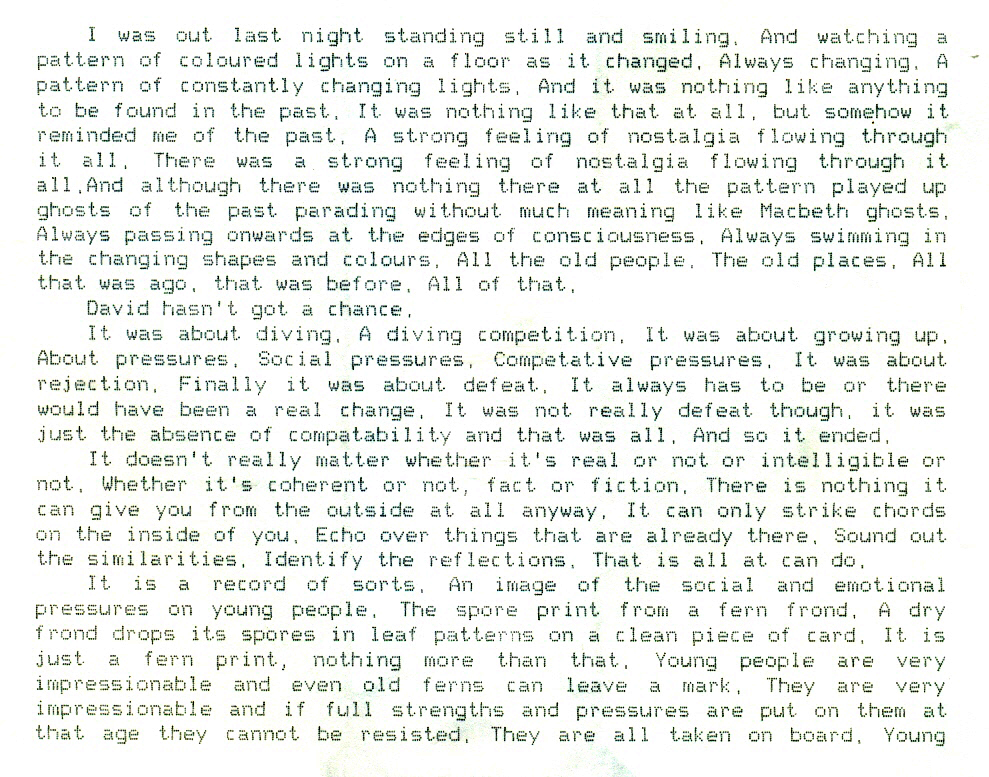 I was out last night standing still and smiling. And watching a pattern of coloured lights on a floor as it changed. Always changing. A pattern of constantly changing lights. And it was nothing like anything to be found in the past. It was nothing like that at all, but somehow it reminded me of the past. A strong feeling of nostalgia flowing through it all. There was a strong feeling of nostalgia flowing through it all.And although there was nothing there at all the pattern played up ghosts of the past parading without much meaning like Macbeth ghosts. Always passing onwards at the edges of consciousness. Always swimming in the changing shapes and colours. All the old people. The old places. All that was ago, that was before. All of that.

David hasn't got a chance.

It was about diving. A diving competition. It was about growing up. About pressures. Social pressures. Competative pressures. It was about rejection. Finally it was about defeat. It always has to be or there would have been a real change. It was not really defeat though, it was just the absence of compatability and that was all. And so it ended.

It doesn't really matter whether it's real or not or intelligible or not. Whether it's coherent or not, fact or fiction. There is nothing it can give you from the outside at all anyway. It can only strike chords on the inside of you. Echo over things that are already there. Sound out the similarities. Identify the reflections. That is all at can do.

It is a record of sorts. An image of the social and emotional pressures on young people. The spore print from a fern frond. A dry frond drops its spores in leaf patterns on a clean piece of card. It is just a fern print, nothing more than that. Young people are very impressionable and even old ferns can leave a mark. They are very impressionable and if full strengths and pressures are put on them at that age they cannot be resisted. They are all taken on board. Young